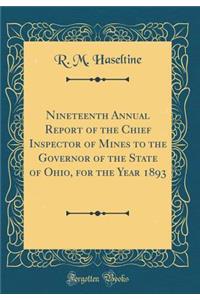 R. M. Haseltine

Nineteenth Annual Report of the Chief Inspector of Mines to the Governor of the State of Ohio, for the Year 1893

Forgotten Books